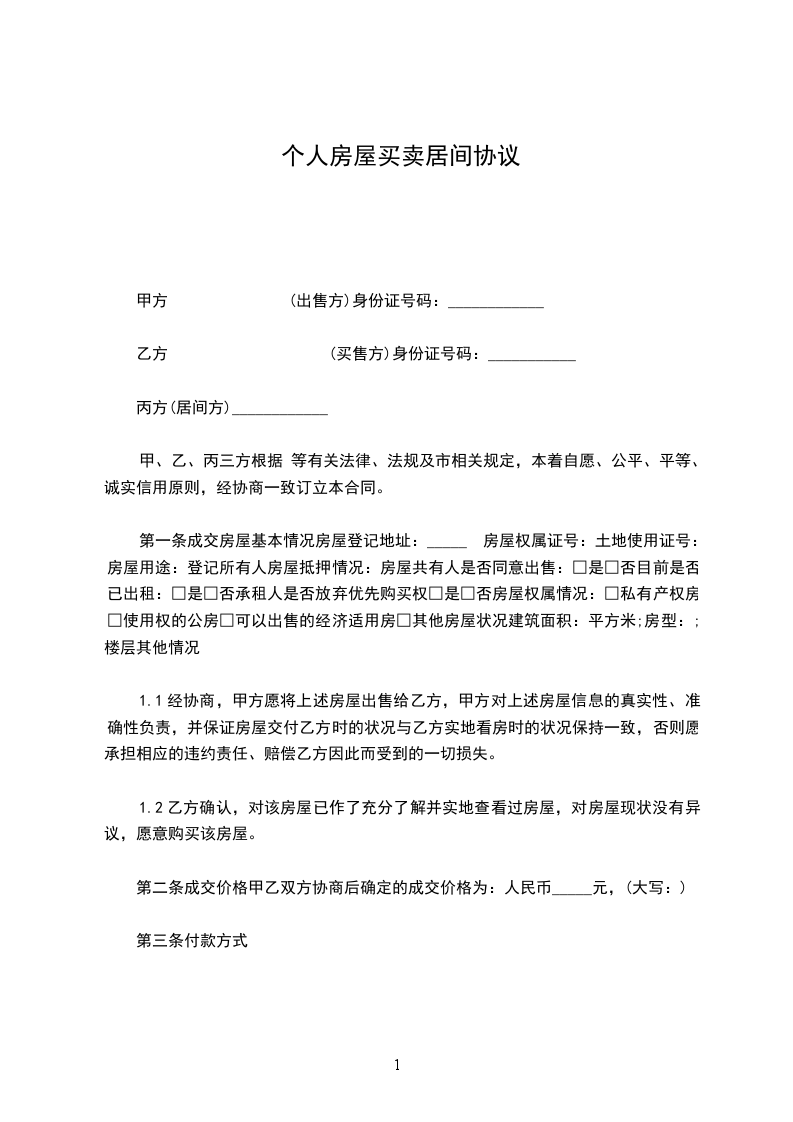 个人房屋买卖居间协议

甲方 (出售方)身份证号码：____________

乙方 (买售方)身份证号码：___________

丙方(居间方)____________

甲、乙、丙三方根据 等有关法律、法规及市相关规定，本着自愿、公平、平等、诚实信用原则，经协商一致订立本合同。

第一条成交房屋基本情况房屋登记地址：_____ 房屋权属证号：土地使用证号：房屋用途：登记所有人房屋抵押情况：房屋共有人是否同意出售：□是□否目前是否已出租：□是□否承租人是否放弃优先购买权□是□否房屋权属情况：□私有产权房□使用权的公房□可以出售的经济适用房□其他房屋状况建筑面积：平方米;房型：;楼层其他情况

1.1 经协商，甲方愿将上述房屋出售给乙方，甲方对上述房屋信息的真实性、准确性负责，并保证房屋交付乙方时的状况与乙方实地看房时的状况保持一致，否则愿承担相应的违约责任、赔偿乙方因此而受到的一切损失。

1.2 乙方确认，对该房屋已作了充分了解并实地查看过房屋，对房屋现状没有异议，愿意购买该房屋。

第二条成交价格甲乙双方协商后确定的成交价格为：人民币_____元，(大写：)

第三条付款方式

1